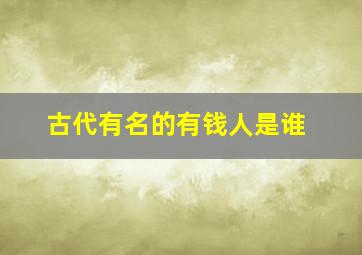 古代有名的有钱人是谁